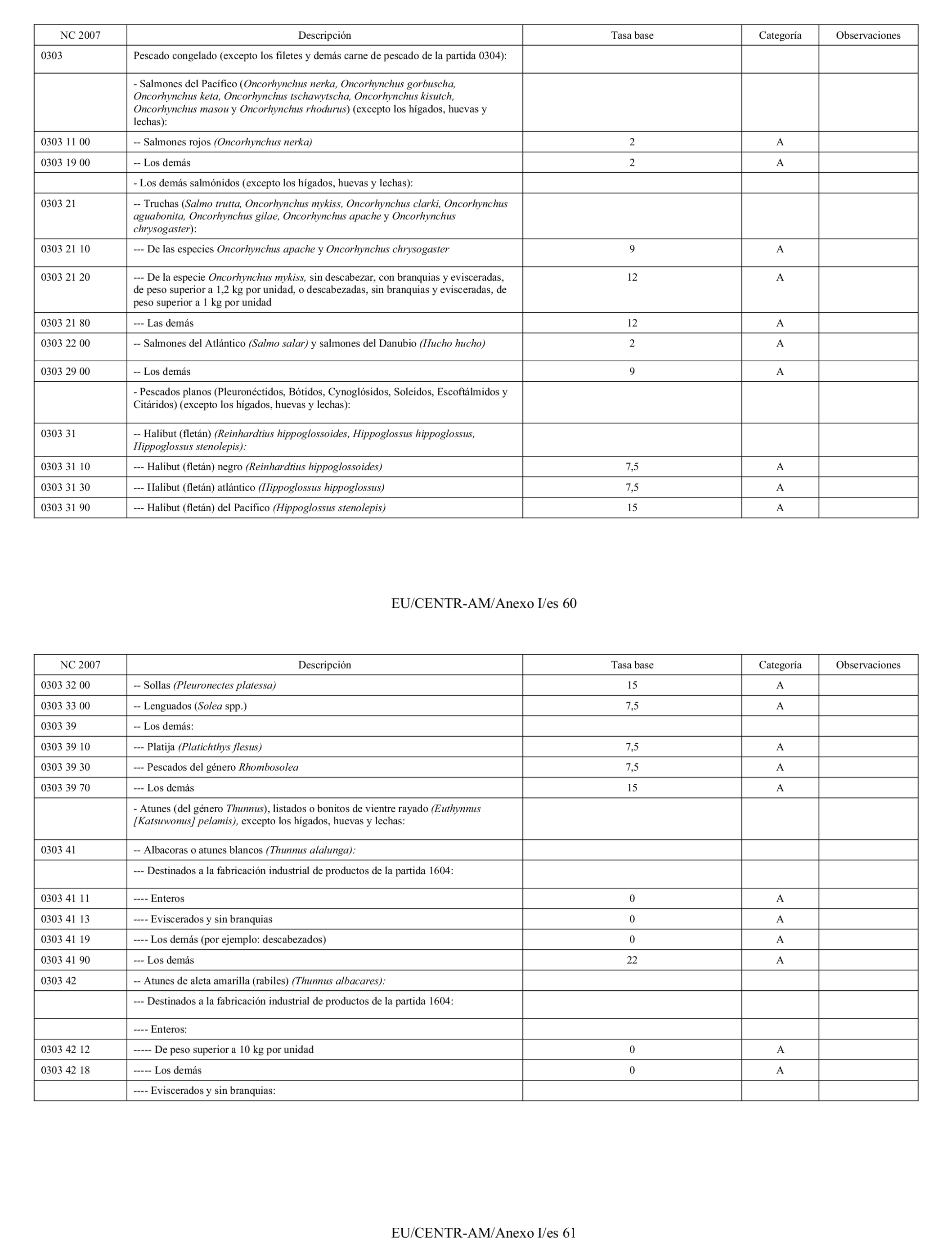 | NC 2007 | Descripción | Tasa base | Categoría | Observaciones |
|---|---|---|---|---|
| 0303 | Pescado congelado (excepto los filetes y demás carne de pescado de la partida 0304): | | | |
| | - Salmones del Pacífico (Oncorhynchus nerka, Oncorhynchus gorbuscha, Oncorhynchus keta, Oncorhynchus tschawytscha, Oncorhynchus kisutch, Oncorhynchus masou y Oncorhynchus rhodurus) (excepto los hígados, huevas y lechas): | | | |
| 0303 11 00 | -- Salmones rojos (Oncorhynchus nerka) | 2 | A | |
| 0303 19 00 | -- Los demás | 2 | A | |
| | - Los demás salmónidos (excepto los hígados, huevas y lechas): | | | |
| 0303 21 | -- Truchas (Salmo trutta, Oncorhynchus mykiss, Oncorhynchus clarki, Oncorhynchus aguabonita, Oncorhynchus gilae, Oncorhynchus apache y Oncorhynchus chrysogaster): | | | |
| 0303 21 10 | --- De las especies Oncorhynchus apache y Oncorhynchus chrysogaster | 9 | A | |
| 0303 21 20 | --- De la especie Oncorhynchus mykiss, sin descabezar, con branquias y evisceradas, de peso superior a 1,2 kg por unidad, o descabezadas, sin branquias y evisceradas, de peso superior a 1 kg por unidad | 12 | A | |
| 0303 21 80 | --- Las demás | 12 | A | |
| 0303 22 00 | -- Salmones del Atlántico (Salmo salar) y salmones del Danubio (Hucho hucho) | 2 | A | |
| 0303 29 00 | -- Los demás | 9 | A | |
| | - Pescados planos (Pleuronéctidos, Bótidos, Cynoglósidos, Soleidos, Escoftálmidos y Citáridos) (excepto los hígados, huevas y lechas): | | | |
| 0303 31 | -- Halibut (fletán) (Reinhardtius hippoglossoides, Hippoglossus hippoglossus, Hippoglossus stenolepis): | | | |
| 0303 31 10 | --- Halibut (fletán) negro (Reinhardtius hippoglossoides) | 7,5 | A | |
| 0303 31 30 | --- Halibut (fletán) atlántico (Hippoglossus hippoglossus) | 7,5 | A | |
| 0303 31 90 | --- Halibut (fletán) del Pacífico (Hippoglossus stenolepis) | 15 | A | |

EU/CENTR-AM/Anexo I/es 60

| NC 2007 | Descripción | Tasa base | Categoría | Observaciones |
|---|---|---|---|---|
| 0303 32 00 | -- Sollas (Pleuronectes platessa) | 15 | A | |
| 0303 33 00 | -- Lenguados (Solea spp.) | 7,5 | A | |
| 0303 39 | -- Los demás: | | | |
| 0303 39 10 | --- Platija (Platichthys flesus) | 7,5 | A | |
| 0303 39 30 | --- Pescados del género Rhombosolea | 7,5 | A | |
| 0303 39 70 | --- Los demás | 15 | A | |
| | - Atunes (del género Thunnus), listados o bonitos de vientre rayado (Euthynnus [Katsuwonus] pelamis), excepto los hígados, huevas y lechas: | | | |
| 0303 41 | -- Albacoras o atunes blancos (Thunnus alalunga): | | | |
| | --- Destinados a la fabricación industrial de productos de la partida 1604: | | | |
| 0303 41 11 | ---- Enteros | 0 | A | |
| 0303 41 13 | ---- Eviscerados y sin branquias | 0 | A | |
| 0303 41 19 | ---- Los demás (por ejemplo: descabezados) | 0 | A | |
| 0303 41 90 | --- Los demás | 22 | A | |
| 0303 42 | -- Atunes de aleta amarilla (rabiles) (Thunnus albacares): | | | |
| | --- Destinados a la fabricación industrial de productos de la partida 1604: | | | |
| | ---- Enteros: | | | |
| 0303 42 12 | ----- De peso superior a 10 kg por unidad | 0 | A | |
| 0303 42 18 | ----- Los demás | 0 | A | |
| | ---- Eviscerados y sin branquias: | | | |

EU/CENTR-AM/Anexo I/es 61